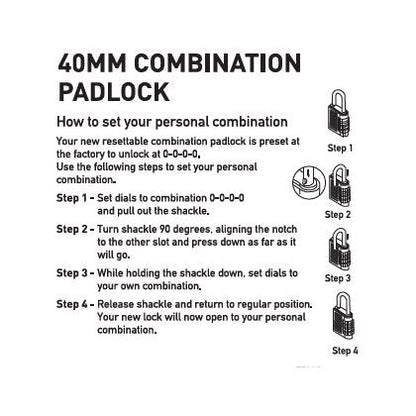 40MM COMBINATION PADLOCK

How to set your personal combination

Your new resettable combination padlock is preset at the factory to unlock at 0-0-0-0.
Use the following steps to set your personal combination.

Step 1 - Set dials to combination 0-0-0-0 and pull out the shackle.

Step 2 - Turn shackle 90 degrees, aligning the notch to the other slot and press down as far as it will go.

Step 3 - While holding the shackle down, set dials to your own combination.

Step 4 - Release shackle and return to regular position. Your new lock will now open to your personal combination.

Step 1

Step 2

Step 3

Step 4